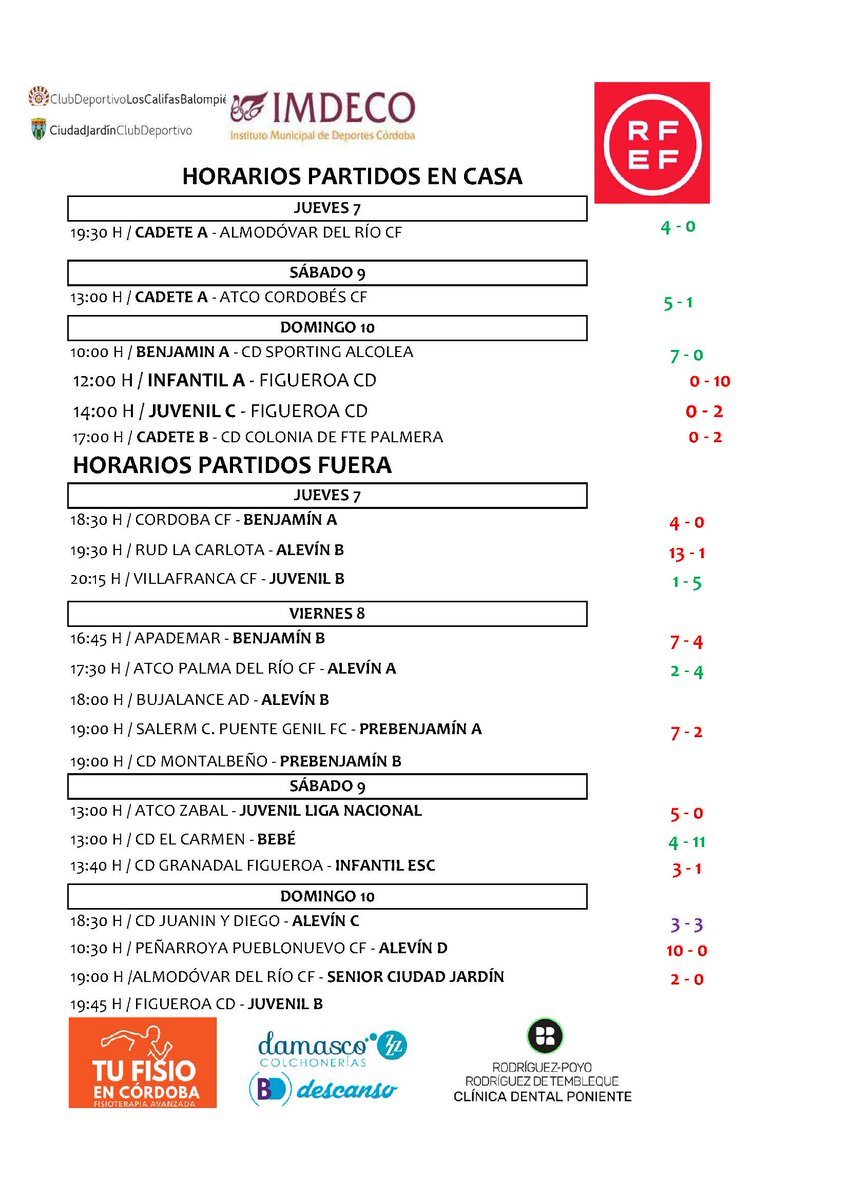 ClubDeportivoLosCalifasBalompié
CiudadJardínClubDeportivo

IMDECO
Instituto Municipal de Deportes Córdoba

RF
EF

HORARIOS PARTIDOS EN CASA

JUEVES 7
19:30 H / CADETE A - ALMODÓVAR DEL RÍO CF 4 - 0

SÁBADO 9
13:00 H / CADETE A - ATCO CORDOBÉS CF 5 - 1

DOMINGO 10
10:00 H / BENJAMIN A - CD SPORTING ALCOLEA 7 - 0
12:00 H / INFANTIL A - FIGUEROA CD 0 - 10
14:00 H / JUVENIL C - FIGUEROA CD 0 - 2
17:00 H / CADETE B - CD COLONIA DE FTE PALMERA 0 - 2

HORARIOS PARTIDOS FUERA

JUEVES 7
18:30 H / CORDOBA CF - BENJAMÍN A 4 - 0
19:30 H / RUD LA CARLOTA - ALEVÍN B 13 - 1
20:15 H / VILLAFRANCA CF - JUVENIL B 1 - 5

VIERNES 8
16:45 H / APADEMAR - BENJAMÍN B 7 - 4
17:30 H / ATCO PALMA DEL RÍO CF - ALEVÍN A 2 - 4
18:00 H / BUJALANCE AD - ALEVÍN B
19:00 H / SALERM C. PUENTE GENIL FC - PREBENJAMÍN A 7 - 2
19:00 H / CD MONTALBEÑO - PREBENJAMÍN B

SÁBADO 9
13:00 H / ATCO ZABAL - JUVENIL LIGA NACIONAL 5 - 0
13:00 H / CD EL CARMEN - BEBÉ 4 - 11
13:40 H / CD GRANADAL FIGUEROA - INFANTIL ESC 3 - 1

DOMINGO 10
18:30 H / CD JUANIN Y DIEGO - ALEVÍN C 3 - 3
10:30 H / PEÑARROYA PUEBLONUEVO CF - ALEVÍN D 10 - 0
19:00 H /ALMODÓVAR DEL RÍO CF - SENIOR CIUDAD JARDÍN 2 - 0
19:45 H / FIGUEROA CD - JUVENIL B

TU FISIO EN CÓRDOBA
FISIOTERAPIA AVANZADA

damasco
COLCHONERÍAS
descanso

RODRÍGUEZ-POYO
RODRÍGUEZ DE TEMBLEQUE
CLÍNICA DENTAL PONIENTE